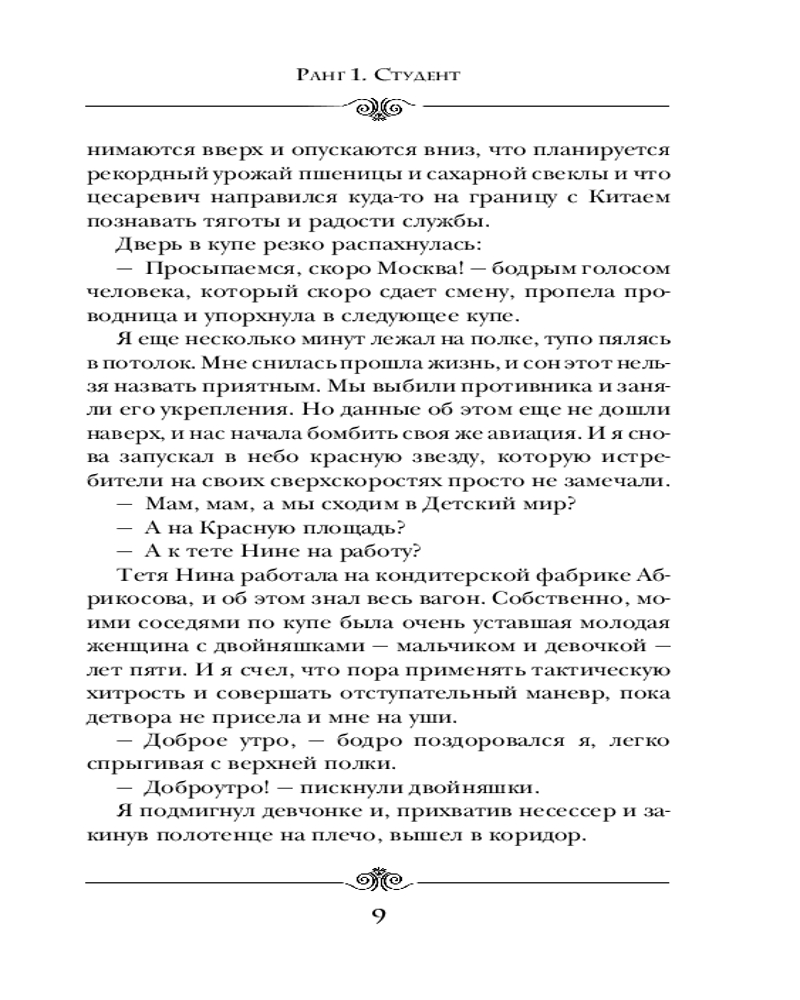 Ранг 1. Студент

нимаются вверх и опускаются вниз, что планируется рекордный урожай пшеницы и сахарной свеклы и что цесаревич направился куда-то на границу с Китаем познавать тяготы и радости службы.

Дверь в купе резко распахнулась:

— Просыпаемся, скоро Москва! — бодрым голосом человека, который скоро сдает смену, пропела проводница и упорхнула в следующее купе.

Я еще несколько минут лежал на полке, тупо пялясь в потолок. Мне снилась прошла жизнь, и сон этот нельзя назвать приятным. Мы выбили противника и заняли его укрепления. Но данные об этом еще не дошли наверх, и нас начала бомбить своя же авиация. И я снова запускал в небо красную звезду, которую истребители на своих сверхскоростях просто не замечали.

— Мам, мам, а мы сходим в Детский мир?

— А на Красную площадь?

— А к тете Нине на работу?

Тетя Нина работала на кондитерской фабрике Абрикосова, и об этом знал весь вагон. Собственно, моими соседями по купе была очень уставшая молодая женщина с двойняшками — мальчиком и девочкой — лет пяти. И я счел, что пора применять тактическую хитрость и совершать отступательный маневр, пока детвора не присела и мне на уши.

— Доброе утро, — бодро поздоровался я, легко спрыгивая с верхней полки.

— Доброутро! — пискнули двойняшки.

Я подмигнул девчонке и, прихватив несессер и закинув полотенце на плечо, вышел в коридор.

9